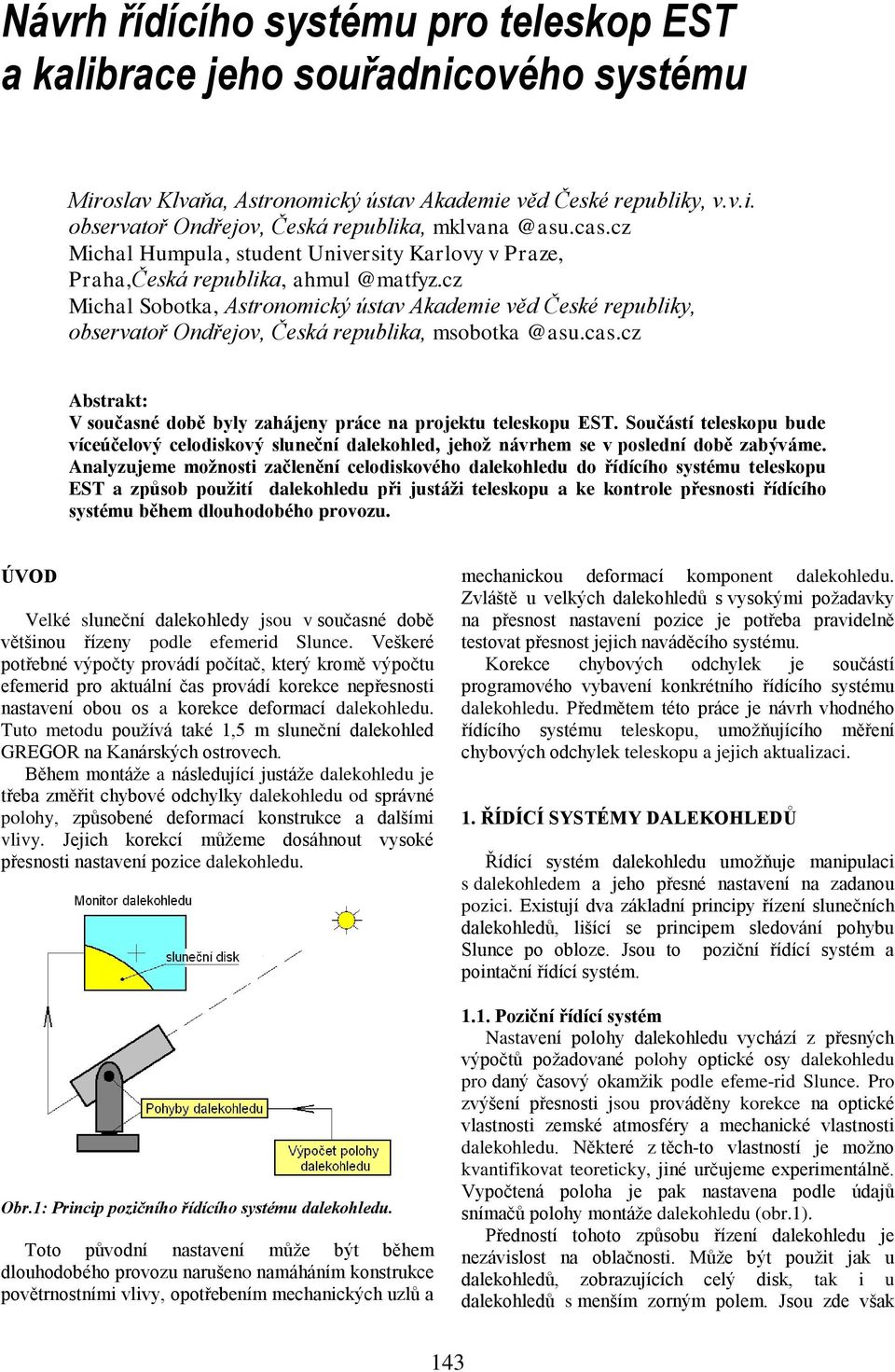 Návrh řídícího systému pro teleskop EST a kalibrace jeho souřadnicového systému

Miroslav Klvaňa, Astronomický ústav Akademie věd České republiky, v.v.i. observatoř Ondřejov, Česká republika, mklvana @asu.cas.cz
Michal Humpula, student University Karlovy v Praze, Praha,Česká republika, ahmul @matfyz.cz
Michal Sobotka, Astronomický ústav Akademie věd České republiky, observatoř Ondřejov, Česká republika, msobotka @asu.cas.cz

Abstrakt:
V současné době byly zahájeny práce na projektu teleskopu EST. Součástí teleskopu bude víceúčelový celodiskový sluneční dalekohled, jehož návrhem se v poslední době zabýváme. Analyzujeme možnosti začlenění celodiskového dalekohledu do řídícího systému teleskopu EST a způsob použití dalekohledu při justáži teleskopu a ke kontrole přesnosti řídícího systému během dlouhodobého provozu.

ÚVOD

Velké sluneční dalekohledy jsou v současné době většinou řízeny podle efemerid Slunce. Veškeré potřebné výpočty provádí počítač, který kromě výpočtu efemerid pro aktuální čas provádí korekce nepřesnosti nastavení obou os a korekce deformací dalekohledu. Tuto metodu používá také 1,5 m sluneční dalekohled GREGOR na Kanárských ostrovech.

Během montáže a následující justáže dalekohledu je třeba změřit chybové odchylky dalekohledu od správné polohy, způsobené deformací konstrukce a dalšími vlivy. Jejich korekcí můžeme dosáhnout vysoké přesnosti nastavení pozice dalekohledu.

Monitor dalekohledu
sluneční disk
Pohyby dalekohledu
Výpočet polohy dalekohledu

Obr.1: Princip pozičního řídícího systému dalekohledu.

Toto původní nastavení může být během dlouhodobého provozu narušeno namáháním konstrukce povětrnostními vlivy, opotřebením mechanických uzlů a mechanickou deformací komponent dalekohledu. Zvláště u velkých dalekohledů s vysokými požadavky na přesnost nastavení pozice je potřeba pravidelně testovat přesnost jejich naváděcího systému.

Korekce chybových odchylek je součástí programového vybavení konkrétního řídícího systému dalekohledu. Předmětem této práce je návrh vhodného řídícího systému teleskopu, umožňujícího měření chybových odchylek teleskopu a jejich aktualizaci.

1. ŘÍDÍCÍ SYSTÉMY DALEKOHLEDŮ

Řídící systém dalekohledu umožňuje manipulaci s dalekohledem a jeho přesné nastavení na zadanou pozici. Existují dva základní principy řízení slunečních dalekohledů, lišící se principem sledování pohybu Slunce po obloze. Jsou to poziční řídící systém a pointační řídící systém.

1.1. Poziční řídící systém
Nastavení polohy dalekohledu vychází z přesných výpočtů požadované polohy optické osy dalekohledu pro daný časový okamžik podle efeme-rid Slunce. Pro zvýšení přesnosti jsou prováděny korekce na optické vlastnosti zemské atmosféry a mechanické vlastnosti dalekohledu. Některé z těch-to vlastností je možno kvantifikovat teoreticky, jiné určujeme experimentálně. Vypočtená poloha je pak nastavena podle údajů snímačů polohy montáže dalekohledu (obr.1).

Předností tohoto způsobu řízení dalekohledu je nezávislost na oblačnosti. Může být použit jak u dalekohledů, zobrazujících celý disk, tak i u dalekohledů s menším zorným polem. Jsou zde však

143